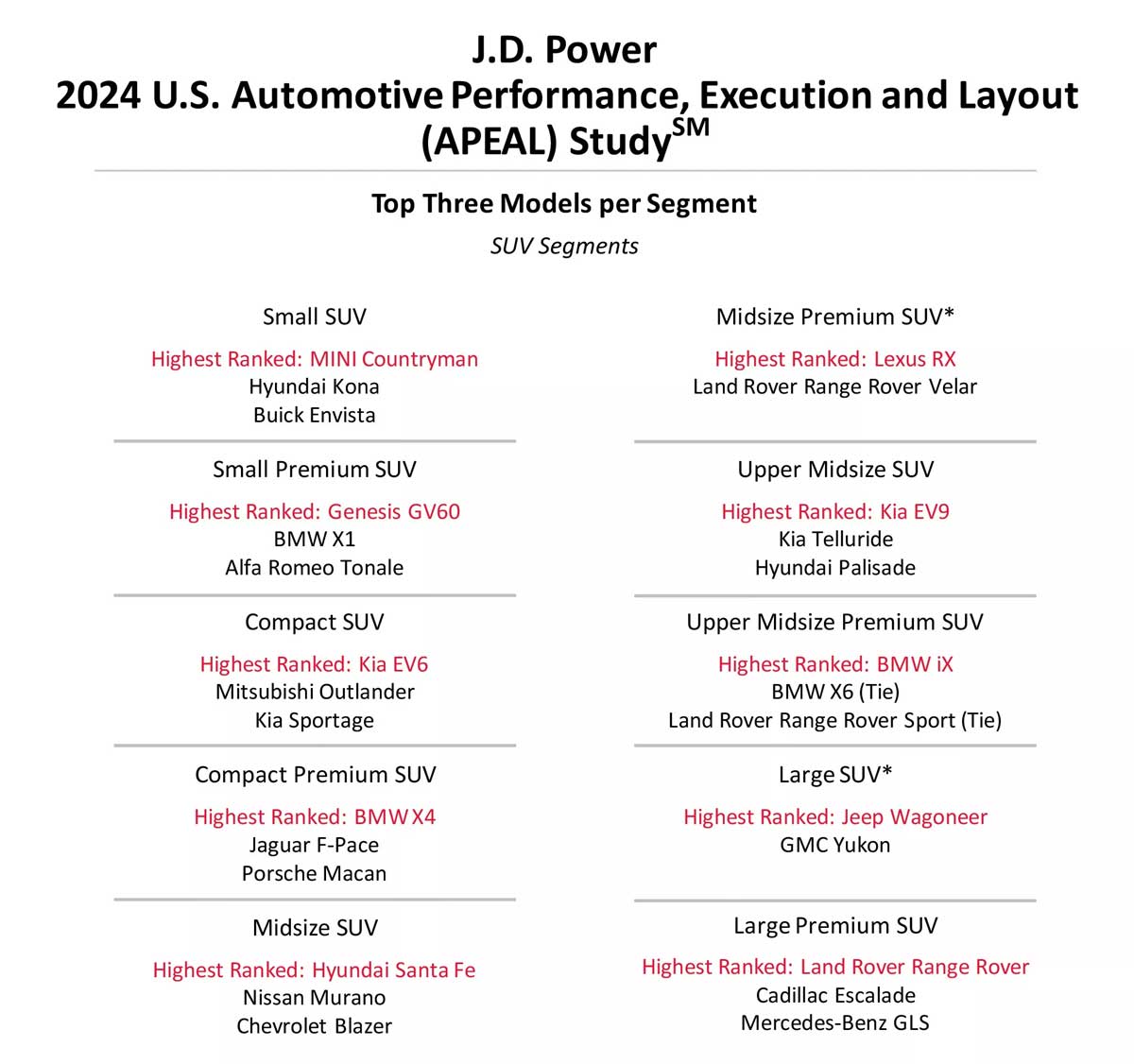 J.D. Power
2024 U.S. Automotive Performance, Execution and Layout (APEAL) Study$^{SM}$

Top Three Models per Segment

SUV Segments

Small SUV

Highest Ranked: MINI Countryman
Hyundai Kona
Buick Envista

Small Premium SUV

Highest Ranked: Genesis GV60
BMW X1
Alfa Romeo Tonale

Compact SUV

Highest Ranked: Kia EV6
Mitsubishi Outlander
Kia Sportage

Compact Premium SUV

Highest Ranked: BMW X4
Jaguar F-Pace
Porsche Macan

Midsize SUV

Highest Ranked: Hyundai Santa Fe
Nissan Murano
Chevrolet Blazer

Midsize Premium SUV*

Highest Ranked: Lexus RX
Land Rover Range Rover Velar

Upper Midsize SUV

Highest Ranked: Kia EV9
Kia Telluride
Hyundai Palisade

Upper Midsize Premium SUV

Highest Ranked: BMW iX
BMW X6 (Tie)
Land Rover Range Rover Sport (Tie)

Large SUV*

Highest Ranked: Jeep Wagoneer
GMC Yukon

Large Premium SUV

Highest Ranked: Land Rover Range Rover
Cadillac Escalade
Mercedes-Benz GLS